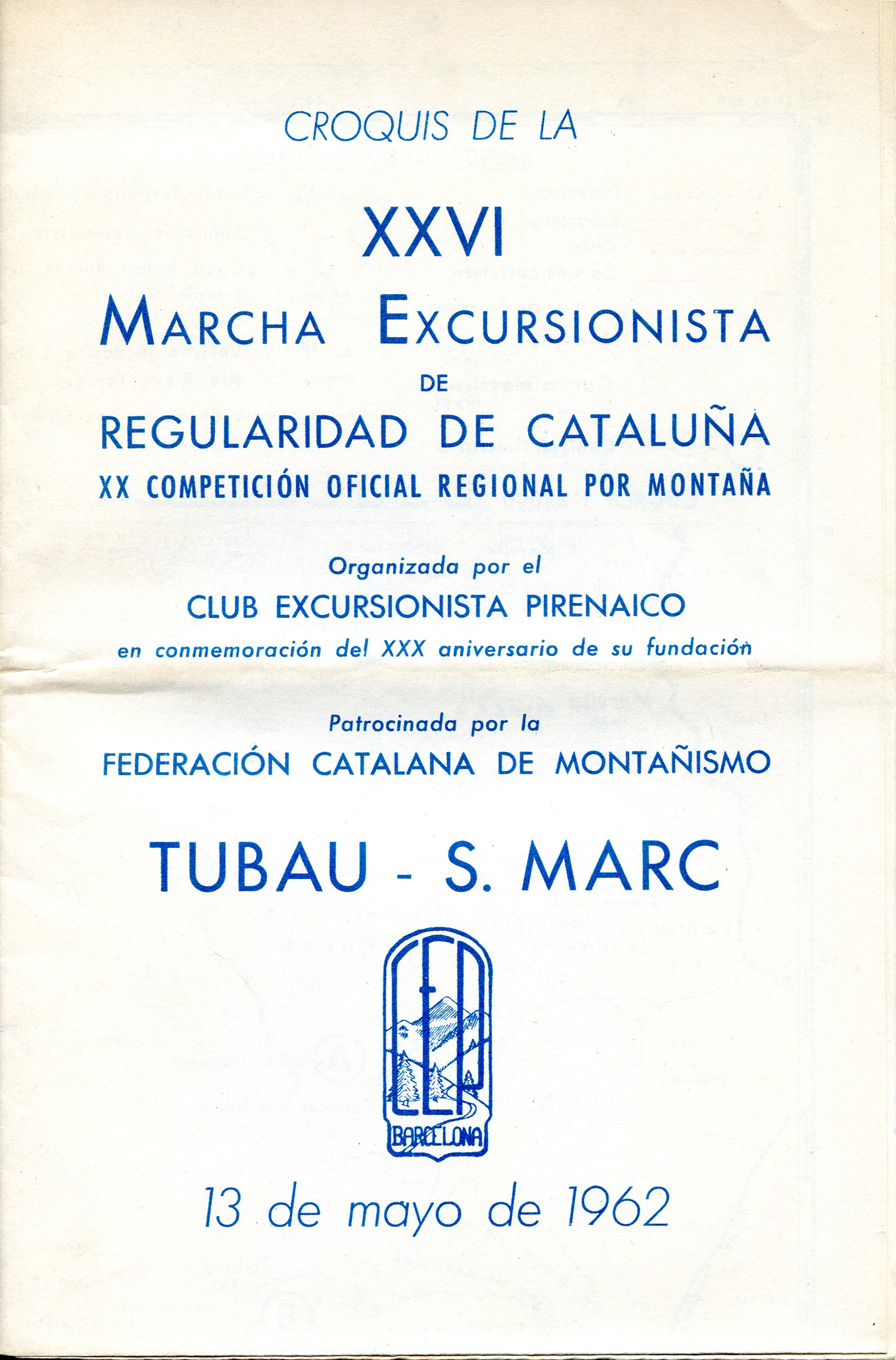 CROQUIS DE LA

XXVI

MARCHA EXCURSIONISTA

DE

REGULARIDAD DE CATALUÑA

XX COMPETICIÓN OFICIAL REGIONAL POR MONTAÑA

Organizada por el

CLUB EXCURSIONISTA PIRENAICO

en conmemoración del XXX aniversario de su fundación

Patrocinada por la

FEDERACIÓN CATALANA DE MONTAÑISMO

TUBAU - S. MARC

CEP

BARCELONA

13 de mayo de 1962